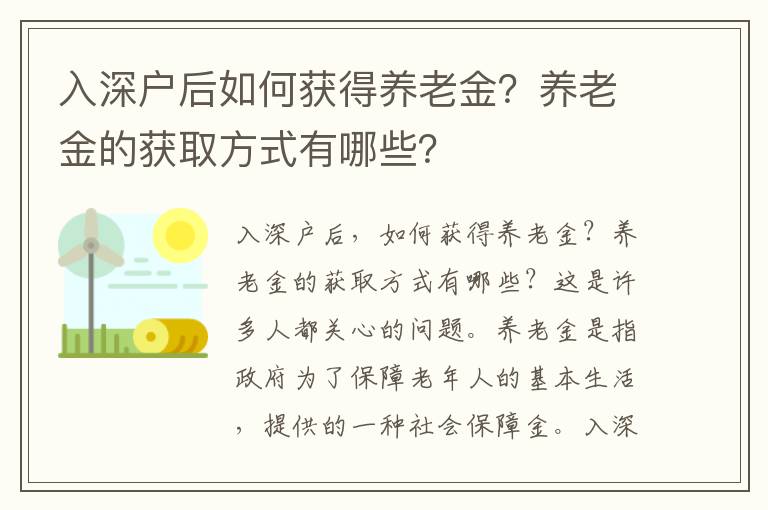 入深户后如何获得养老金？养老金的获取方式有哪些？

入深户后，如何获得养老金？养老金的获取方式有哪些？这是许多人都关心的问题。养老金是指政府为了保障老年人的基本生活，提供的一种社会保障金。入深